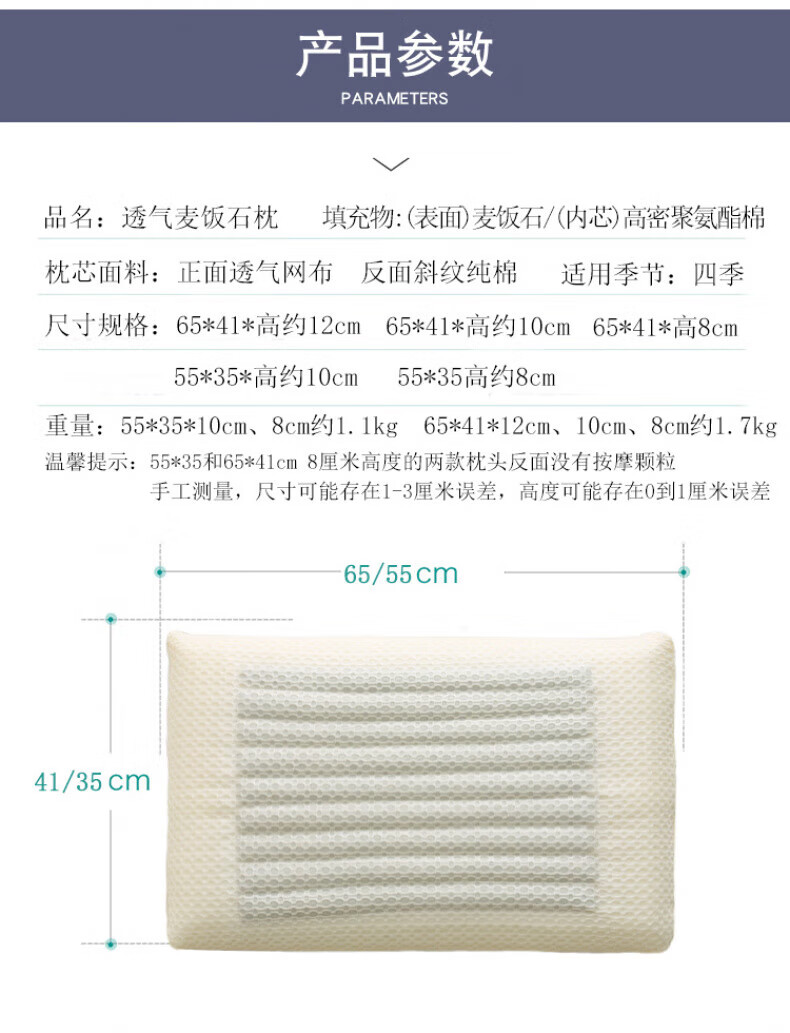 产品参数
PARAMETERS

品名：透气麦饭石枕 填充物:(表面)麦饭石/(内芯)高密聚氨酯棉

枕芯面料：正面透气网布 反面斜纹纯棉 适用季节：四季

尺寸规格：65*41*高约12cm 65*41*高约10cm 65*41*高8cm

55*35*高约10cm 55*35高约8cm

重量：55*35*10cm、8cm约1.1kg 65*41*12cm、10cm、8cm约1.7kg

温馨提示：55*35和65*41cm 8厘米高度的两款枕头反面没有按摩颗粒

手工测量，尺寸可能存在1-3厘米误差，高度可能存在0到1厘米误差

65/55cm

41/35cm